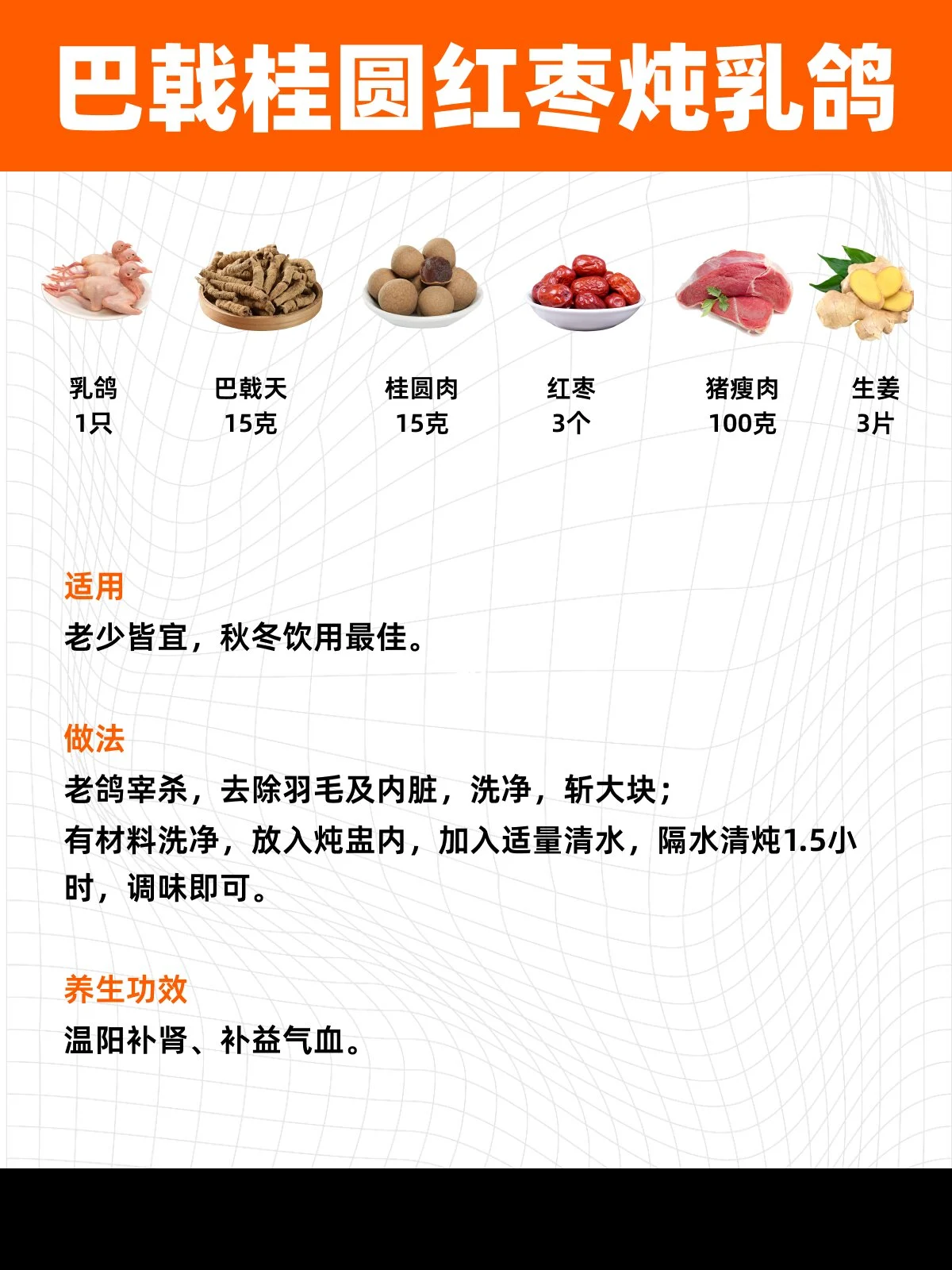 巴戟桂圆红枣炖乳鸽

乳鸽
1只

巴戟天
15克

桂圆肉
15克

红枣
3个

猪瘦肉
100克

生姜
3片

适用
老少皆宜，秋冬饮用最佳。

做法
老鸽宰杀，去除羽毛及内脏，洗净，斩大块；
有材料洗净，放入炖盅内，加入适量清水，隔水清炖1.5小时，调味即可。

养生功效
温阳补肾、补益气血。